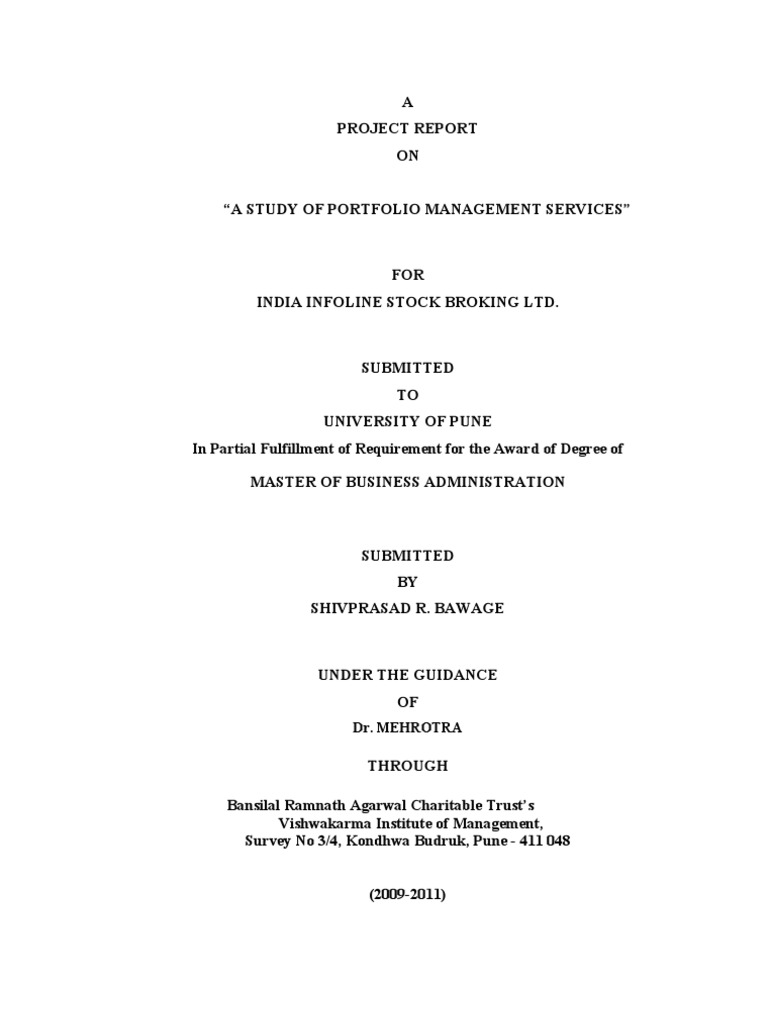 A
PROJECT REPORT
ON

“A STUDY OF PORTFOLIO MANAGEMENT SERVICES”

FOR
INDIA INFOLINE STOCK BROKING LTD.

SUBMITTED
TO
UNIVERSITY OF PUNE
In Partial Fulfillment of Requirement for the Award of Degree of

MASTER OF BUSINESS ADMINISTRATION

SUBMITTED
BY
SHIVPRASAD R. BAWAGE

UNDER THE GUIDANCE
OF
Dr. MEHROTRA

THROUGH

Bansilal Ramnath Agarwal Charitable Trust’s
Vishwakarma Institute of Management,
Survey No 3/4, Kondhwa Budruk, Pune - 411 048

(2009-2011)